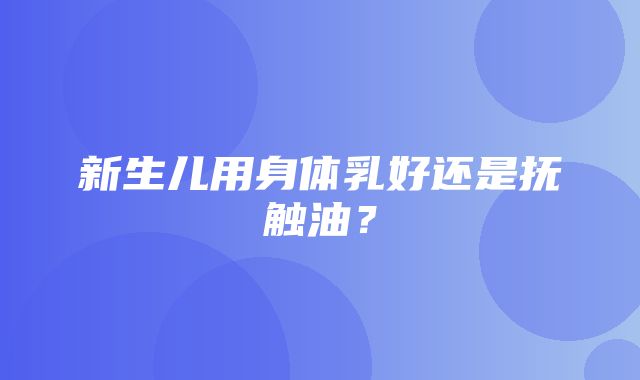 新生儿用身体乳好还是抚触油？